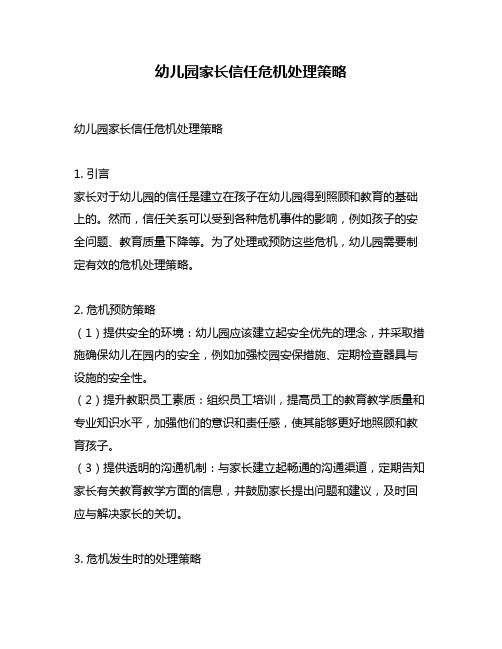 幼儿园家长信任危机处理策略

幼儿园家长信任危机处理策略

1. 引言
家长对于幼儿园的信任是建立在孩子在幼儿园得到照顾和教育的基础上的。然而，信任关系可以受到各种危机事件的影响，例如孩子的安全问题、教育质量下降等。为了处理或预防这些危机，幼儿园需要制定有效的危机处理策略。

2. 危机预防策略
（1）提供安全的环境：幼儿园应该建立起安全优先的理念，并采取措施确保幼儿在园内的安全，例如加强校园安保措施、定期检查器具与设施的安全性。
（2）提升教职员工素质：组织员工培训，提高员工的教育教学质量和专业知识水平，加强他们的意识和责任感，使其能够更好地照顾和教育孩子。
（3）提供透明的沟通机制：与家长建立起畅通的沟通渠道，定期告知家长有关教育教学方面的信息，并鼓励家长提出问题和建议，及时回应与解决家长的关切。

3. 危机发生时的处理策略